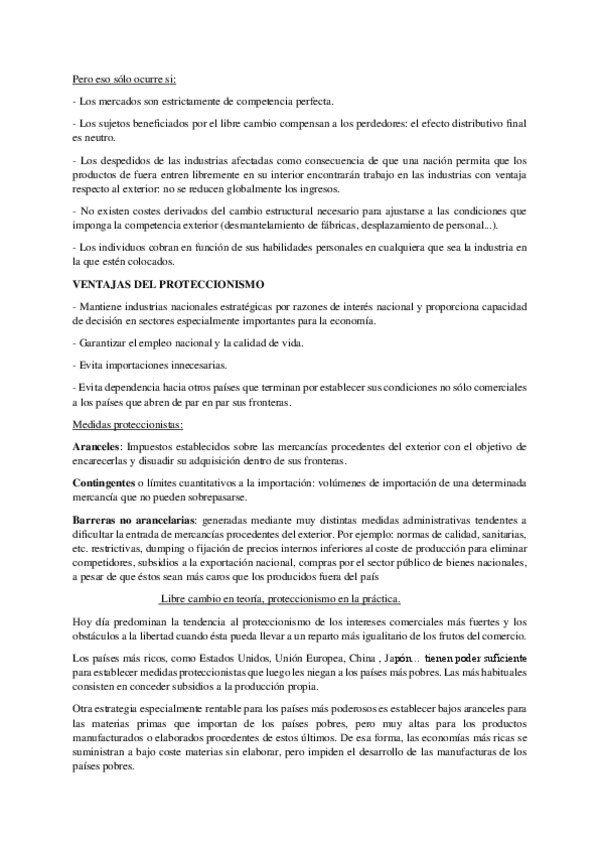 Pero eso sólo ocurre si:

- Los mercados son estrictamente de competencia perfecta.

- Los sujetos beneficiados por el libre cambio compensan a los perdedores: el efecto distributivo final es neutro.

- Los despedidos de las industrias afectadas como consecuencia de que una nación permita que los productos de fuera entren libremente en su interior encontrarán trabajo en las industrias con ventaja respecto al exterior: no se reducen globalmente los ingresos.

- No existen costes derivados del cambio estructural necesario para ajustarse a las condiciones que imponga la competencia exterior (desmantelamiento de fábricas, desplazamiento de personal...).

- Los individuos cobran en función de sus habilidades personales en cualquiera que sea la industria en la que estén colocados.

VENTAJAS DEL PROTECCIONISMO

- Mantiene industrias nacionales estratégicas por razones de interés nacional y proporciona capacidad de decisión en sectores especialmente importantes para la economía.

- Garantizar el empleo nacional y la calidad de vida.

- Evita importaciones innecesarias.

- Evita dependencia hacia otros países que terminan por establecer sus condiciones no sólo comerciales a los países que abren de par en par sus fronteras.

Medidas proteccionistas:

Aranceles: Impuestos establecidos sobre las mercancías procedentes del exterior con el objetivo de encarecerlas y disuadir su adquisición dentro de sus fronteras.

Contingentes o límites cuantitativos a la importación: volúmenes de importación de una determinada mercancía que no pueden sobrepasarse.

Barreras no arancelarias: generadas mediante muy distintas medidas administrativas tendentes a dificultar la entrada de mercancías procedentes del exterior. Por ejemplo: normas de calidad, sanitarias, etc. restrictivas, dumping o fijación de precios internos inferiores al coste de producción para eliminar competidores, subsidios a la exportación nacional, compras por el sector público de bienes nacionales, a pesar de que éstos sean más caros que los producidos fuera del país

Libre cambio en teoría, proteccionismo en la práctica.

Hoy día predominan la tendencia al proteccionismo de los intereses comerciales más fuertes y los obstáculos a la libertad cuando ésta pueda llevar a un reparto más igualitario de los frutos del comercio.

Los países más ricos, como Estados Unidos, Unión Europea, China , Japón… tienen poder suficiente para establecer medidas proteccionistas que luego les niegan a los países más pobres. Las más habituales consisten en conceder subsidios a la producción propia.

Otra estrategia especialmente rentable para los países más poderosos es establecer bajos aranceles para las materias primas que importan de los países pobres, pero muy altas para los productos manufacturados o elaborados procedentes de estos últimos. De esa forma, las economías más ricas se suministran a bajo coste materias sin elaborar, pero impiden el desarrollo de las manufacturas de los países pobres.